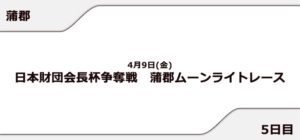 蒲郡

4月9日(金)
日本財団会長杯争奪戦　蒲郡ムーンライトレース

5日目